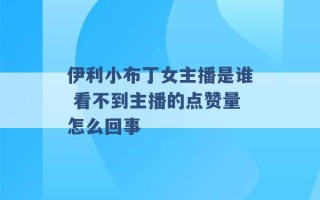 伊利小布丁女主播是谁 看不到主播的点赞量怎么回事